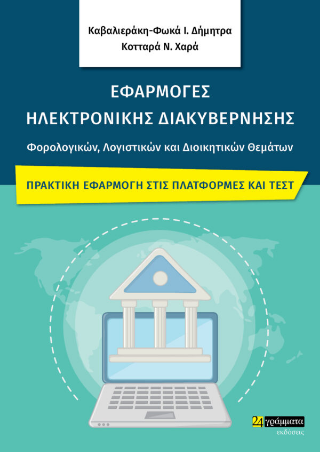 Καβαλιεράκη-Φωκά Ι. Δήμητρα
Κοτταρά Ν. Χαρά

ΕΦΑΡΜΟΓΕΣ
ΗΛΕΚΤΡΟΝΙΚΗΣ ΔΙΑΚΥΒΕΡΝΗΣΗΣ

Φορολογικών, Λογιστικών και Διοικητικών Θεμάτων

ΠΡΑΚΤΙΚΗ ΕΦΑΡΜΟΓΗ ΣΤΙΣ ΠΛΑΤΦΟΡΜΕΣ ΚΑΙ ΤΕΣΤ

24 γράμματα
εκδόσεις